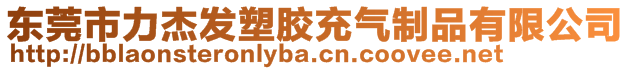 东莞市力杰发塑胶充气制品有限公司
http://bblaonsteronlyba.cn.coovee.net